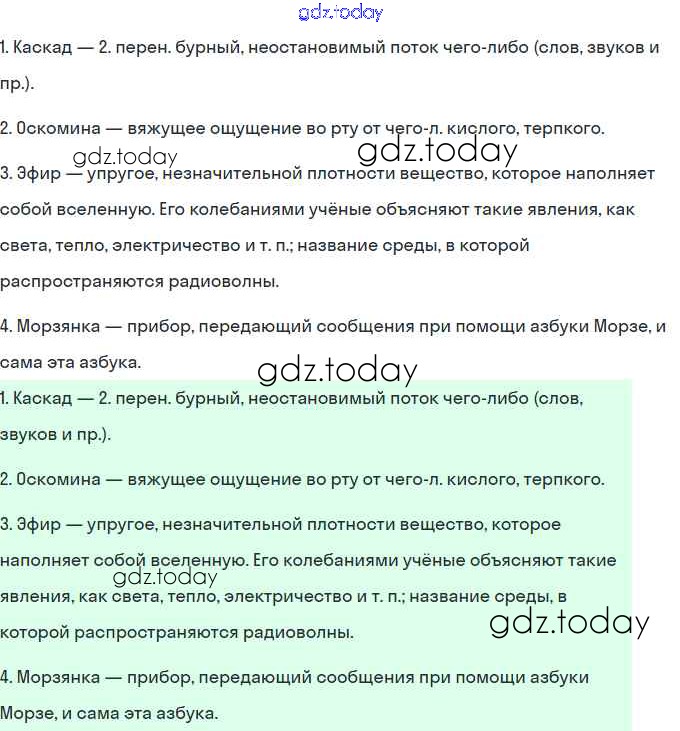 gdz.today

1. Каскад — 2. перен. бурный, неостановимый поток чего-либо (слов, звуков и пр.).

2. Оскомина — вяжущее ощущение во рту от чего-л. кислого, терпкого.

gdz.today gdz.today

3. Эфир — упругое, незначительной плотности вещество, которое наполняет собой вселенную. Его колебаниями учёные объясняют такие явления, как света, тепло, электричество и т. п.; название среды, в которой распространяются радиоволны.

4. Морзянка — прибор, передающий сообщения при помощи азбуки Морзе, и сама эта азбука.

gdz.today

1. Каскад — 2. перен. бурный, неостановимый поток чего-либо (слов, звуков и пр.).

2. Оскомина — вяжущее ощущение во рту от чего-л. кислого, терпкого.

3. Эфир — упругое, незначительной плотности вещество, которое наполняет собой вселенную. Его колебаниями учёные объясняют такие явления, как света, тепло, электричество и т. п.; название среды, в которой распространяются радиоволны.

gdz.today gdz.today

4. Морзянка — прибор, передающий сообщения при помощи азбуки Морзе, и сама эта азбука.